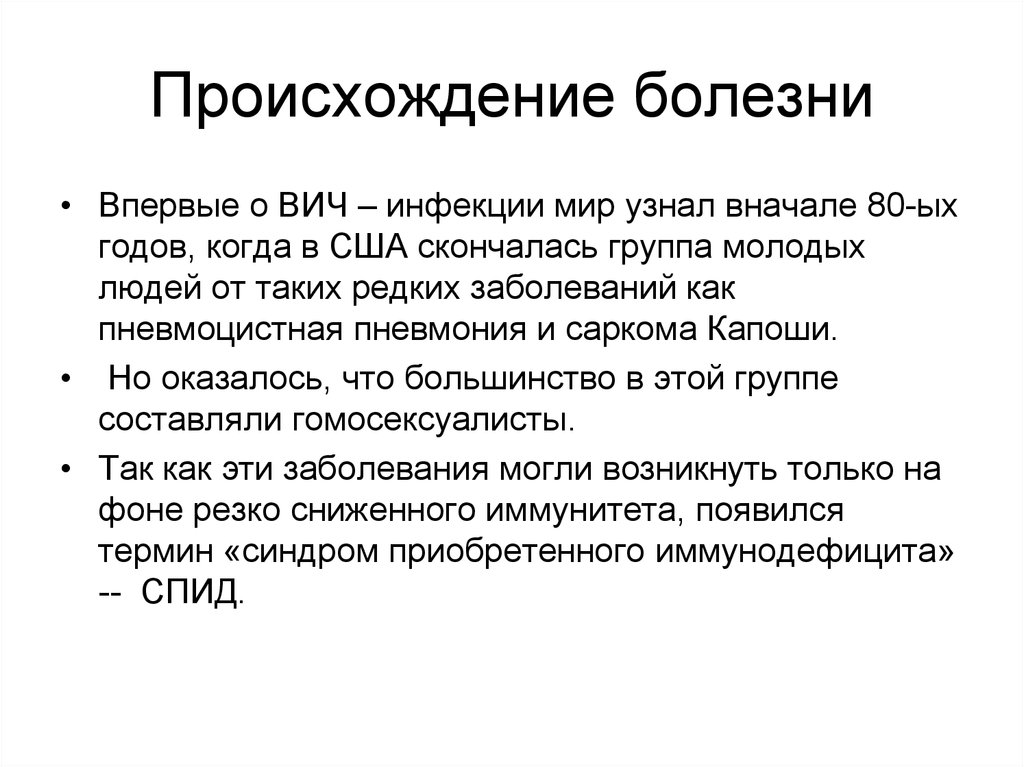 Происхождение болезни

• Впервые о ВИЧ – инфекции мир узнал вначале 80-ых годов, когда в США скончалась группа молодых людей от таких редких заболеваний как пневмоцистная пневмония и саркома Капоши.

• Но оказалось, что большинство в этой группе составляли гомосексуалисты.

• Так как эти заболевания могли возникнуть только на фоне резко сниженного иммунитета, появился термин «синдром приобретенного иммунодефицита» -- СПИД.